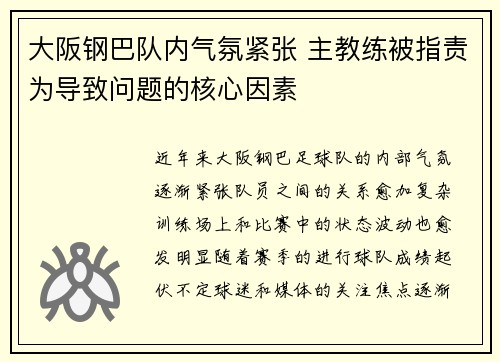 大阪钢巴队内气氛紧张 主教练被指责为导致问题的核心因素

近年来大阪钢巴足球队的内部气氛逐渐紧张队员之间的关系愈加复杂训练场上和比赛中的状态波动也愈发明显随着赛季的进行球队成绩起伏不定球迷和媒体的关注焦点逐渐